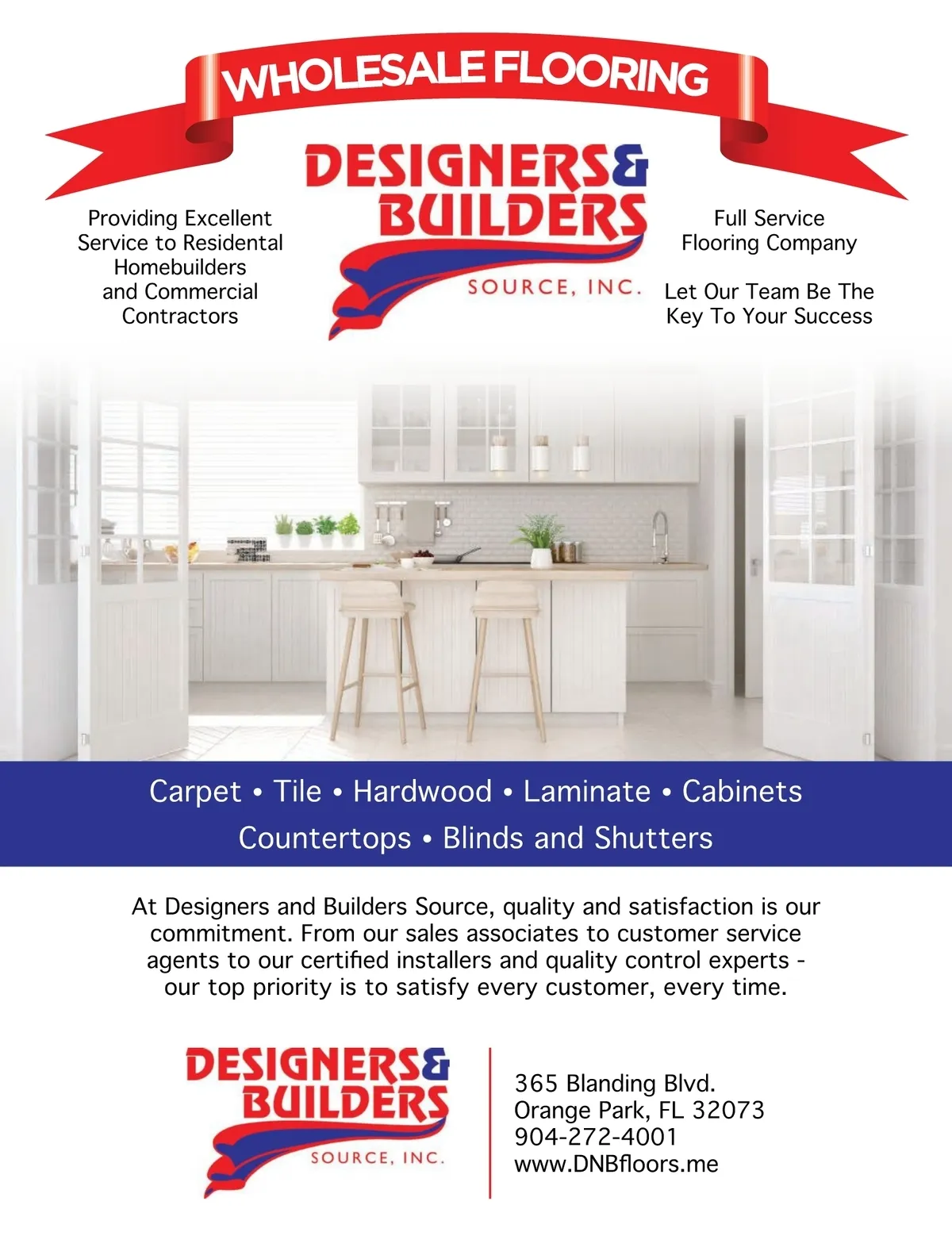 WHOLESALE FLOORING

Providing Excellent Service to Residental Homebuilders and Commercial Contractors

DESIGNERS& BUILDERS
SOURCE, INC.

Full Service Flooring Company

Let Our Team Be The Key To Your Success

Carpet • Tile • Hardwood • Laminate • Cabinets
Countertops • Blinds and Shutters

At Designers and Builders Source, quality and satisfaction is our commitment. From our sales associates to customer service agents to our certified installers and quality control experts - our top priority is to satisfy every customer, every time.

DESIGNERS& BUILDERS
SOURCE, INC.

365 Blanding Blvd.
Orange Park, FL 32073
904-272-4001
www.DNBfloors.me